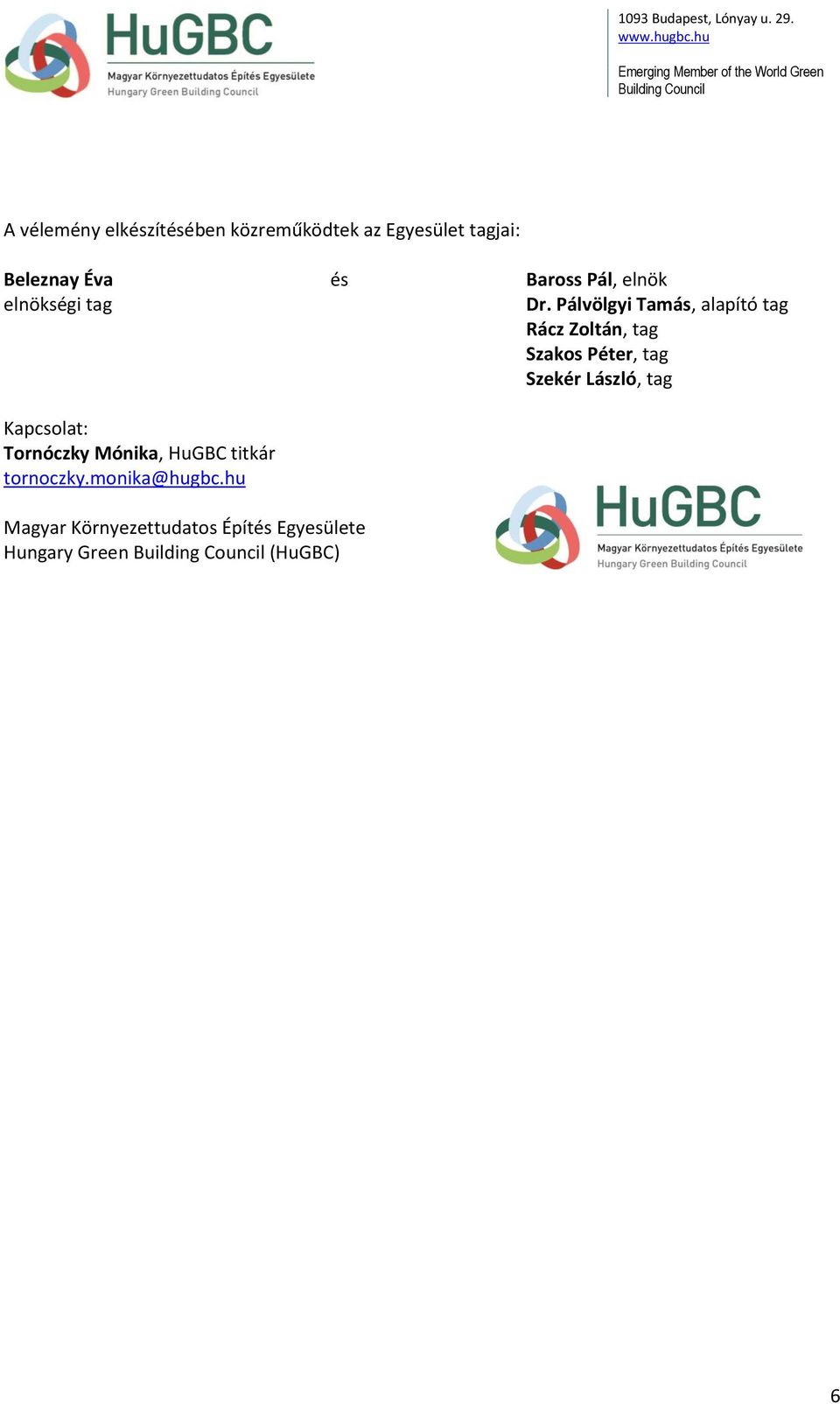 HuGBC
Magyar Környezettudatos Építés Egyesülete
Hungary Green Building Council

1093 Budapest, Lónyay u. 29.
www.hugbc.hu

Emerging Member of the World Green Building Council

A vélemény elkészítésében közreműködtek az Egyesület tagjai:

Beleznay Éva
elnökségi tag

és

Baross Pál, elnök
Dr. Pálvölgyi Tamás, alapító tag
Rácz Zoltán, tag
Szakos Péter, tag
Szekér László, tag

Kapcsolat:
Tornóczky Mónika, HuGBC titkár
tornoczky.monika@hugbc.hu

Magyar Környezettudatos Építés Egyesülete
Hungary Green Building Council (HuGBC)

HuGBC
Magyar Környezettudatos Építés Egyesülete
Hungary Green Building Council

6